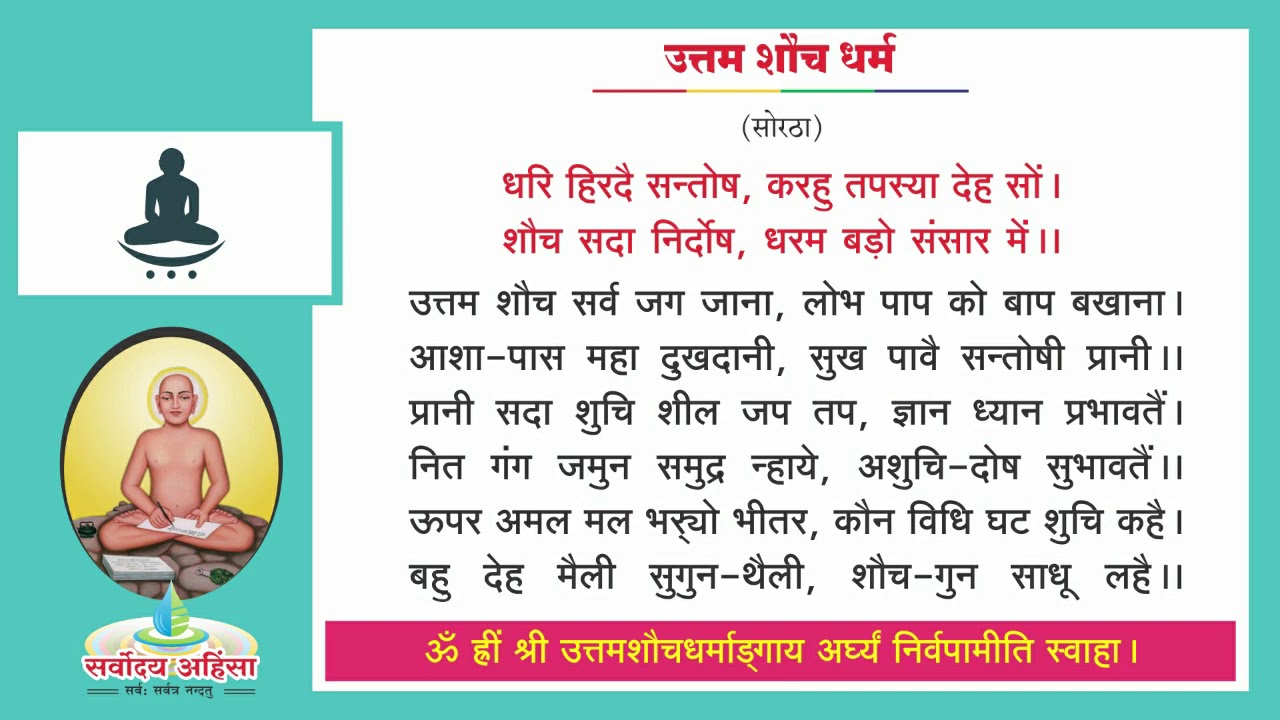 उत्तम शौच धर्म

(सोरठा)

धरि हिरदै सन्तोष, करहु तपस्या देह सों।
शौच सदा निर्दोष, धरम बड़ो संसार में।।

उत्तम शौच सर्व जग जाना, लोभ पाप को बाप बखाना।
आशा-पास महा दुखदानी, सुख पावै सन्तोषी प्रानी।।
प्रानी सदा शुचि शील जप तप, ज्ञान ध्यान प्रभावतैं।
नित गंग जमुन समुद्र न्हाये, अशुचि-दोष सुभावतैं।।
ऊपर अमल मल भर्‌यो भीतर, कौन विधि घट शुचि कहै।
बहु देह मैली सुगुन-थैली, शौच-गुन साधू लहै।।

ॐ ह्रीं श्री उत्तमशौचधर्माङ्गाय अर्घ्यं निर्वपामीति स्वाहा।

सर्वोदय अहिंसा
सर्वः सर्वत्र नन्दतु